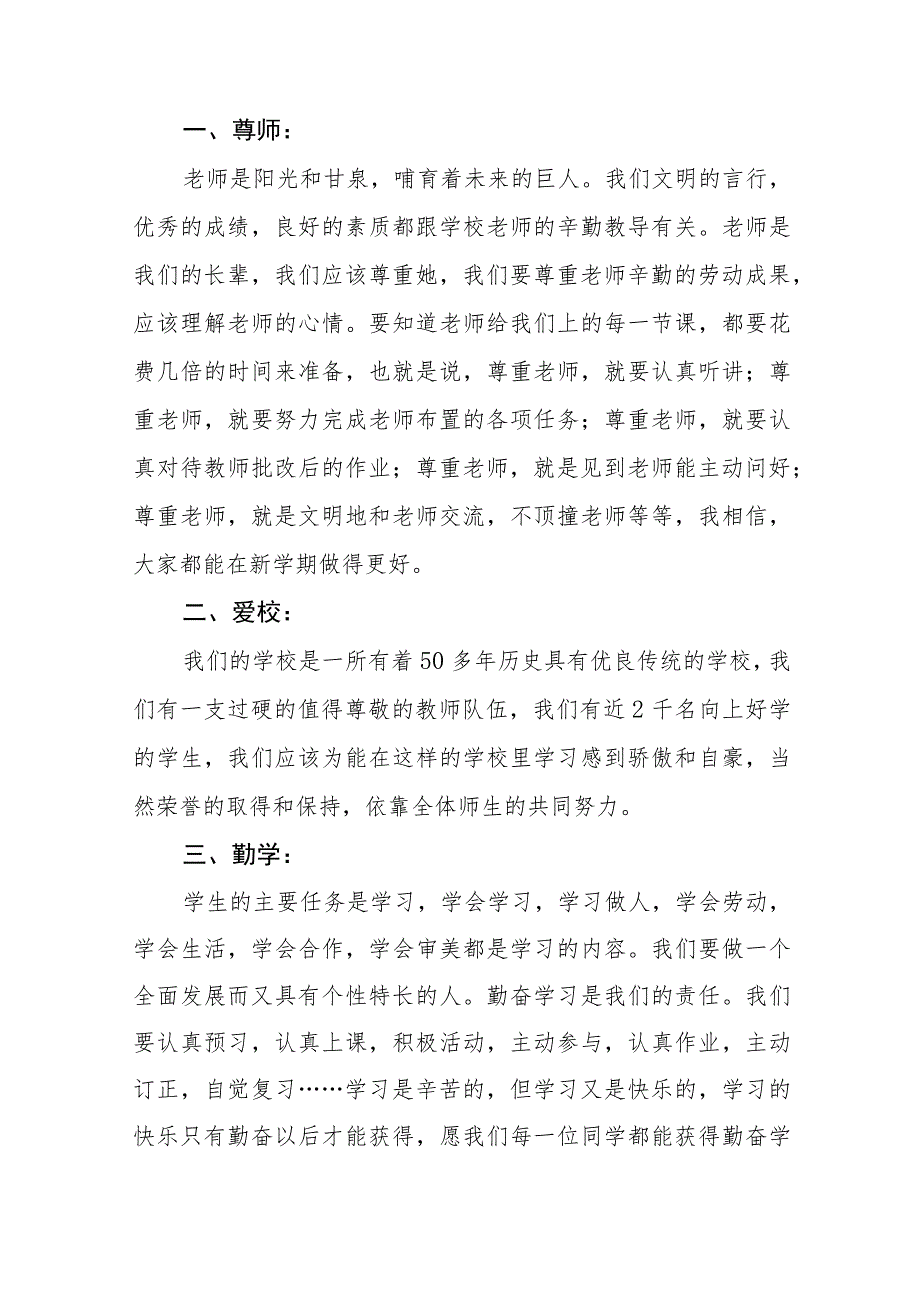 一、尊师：

老师是阳光和甘泉，哺育着未来的巨人。我们文明的言行，优秀的成绩，良好的素质都跟学校老师的辛勤教导有关。老师是我们的长辈，我们应该尊重她，我们要尊重老师辛勤的劳动成果，应该理解老师的心情。要知道老师给我们上的每一节课，都要花费几倍的时间来准备，也就是说，尊重老师，就要认真听讲；尊重老师，就要努力完成老师布置的各项任务；尊重老师，就要认真对待教师批改后的作业；尊重老师，就是见到老师能主动问好；尊重老师，就是文明地和老师交流，不顶撞老师等等，我相信，大家都能在新学期做得更好。

二、爱校：

我们的学校是一所有着50多年历史具有优良传统的学校，我们有一支过硬的值得尊敬的教师队伍，我们有近2千名向上好学的学生，我们应该为能在这样的学校里学习感到骄傲和自豪，当然荣誉的取得和保持，依靠全体师生的共同努力。

三、勤学：

学生的主要任务是学习，学会学习，学习做人，学会劳动，学会生活，学会合作，学会审美都是学习的内容。我们要做一个全面发展而又具有个性特长的人。勤奋学习是我们的责任。我们要认真预习，认真上课，积极活动，主动参与，认真作业，主动订正，自觉复习……学习是辛苦的，但学习又是快乐的，学习的快乐只有勤奋以后才能获得，愿我们每一位同学都能获得勤奋学